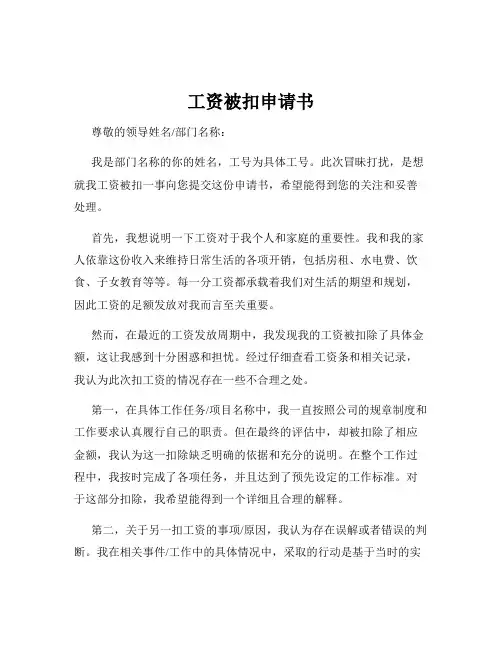 工资被扣申请书

尊敬的领导姓名/部门名称：

我是部门名称的你的姓名，工号为具体工号。此次冒昧打扰，是想就我工资被扣一事向您提交这份申请书，希望能得到您的关注和妥善处理。

首先，我想说明一下工资对于我个人和家庭的重要性。我和我的家人依靠这份收入来维持日常生活的各项开销，包括房租、水电费、饮食、子女教育等等。每一分工资都承载着我们对生活的期望和规划，因此工资的足额发放对我而言至关重要。

然而，在最近的工资发放周期中，我发现我的工资被扣除了具体金额，这让我感到十分困惑和担忧。经过仔细查看工资条和相关记录，我认为此次扣工资的情况存在一些不合理之处。

第一，在具体工作任务/项目名称中，我一直按照公司的规章制度和工作要求认真履行自己的职责。但在最终的评估中，却被扣除了相应金额，我认为这一扣除缺乏明确的依据和充分的说明。在整个工作过程中，我按时完成了各项任务，并且达到了预先设定的工作标准。对于这部分扣除，我希望能得到一个详细且合理的解释。

第二，关于另一扣工资的事项/原因，我认为存在误解或者错误的判断。我在相关事件/工作中的具体情况中，采取的行动是基于当时的实